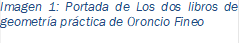 Imagen 1: Portada de Los dos libros de geometría práctica de Oroncio Fineo